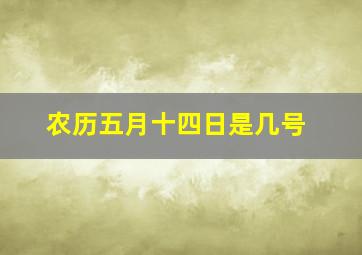 农历五月十四日是几号